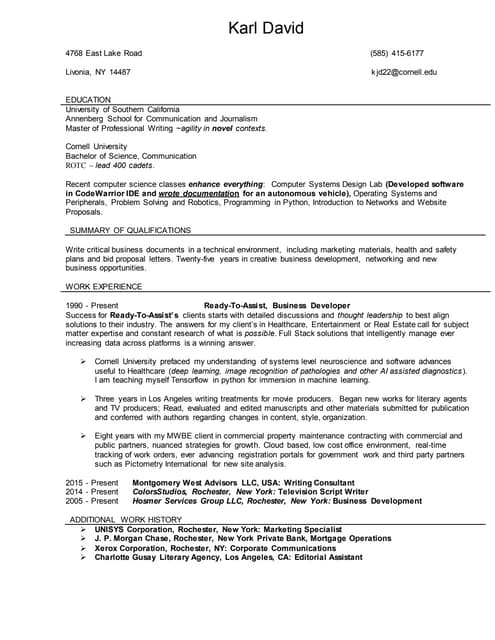 Karl David

4768 East Lake Road (585) 415-6177

Livonia, NY 14487 kjd22@cornell.edu

EDUCATION
University of Southern California
Annenberg School for Communication and Journalism
Master of Professional Writing ~agility in novel contexts.

Cornell University
Bachelor of Science, Communication
ROTC – lead 400 cadets.

Recent computer science classes enhance everything: Computer Systems Design Lab (Developed software in CodeWarrior IDE and wrote documentation for an autonomous vehicle), Operating Systems and Peripherals, Problem Solving and Robotics, Programming in Python, Introduction to Networks and Website Proposals.

SUMMARY OF QUALIFICATIONS

Write critical business documents in a technical environment, including marketing materials, health and safety plans and bid proposal letters. Twenty-five years in creative business development, networking and new business opportunities.

WORK EXPERIENCE

1990 - Present Ready-To-Assist, Business Developer
Success for Ready-To-Assist's clients starts with detailed discussions and thought leadership to best align solutions to their industry. The answers for my client's in Healthcare, Entertainment or Real Estate call for subject matter expertise and constant research of what is possible. Full Stack solutions that intelligently manage ever increasing data across platforms is a winning answer.

➢ Cornell University prefaced my understanding of systems level neuroscience and software advances useful to Healthcare (deep learning, image recognition of pathologies and other AI assisted diagnostics). I am teaching myself Tensorflow in python for immersion in machine learning.

➢ Three years in Los Angeles writing treatments for movie producers. Began new works for literary agents and TV producers; Read, evaluated and edited manuscripts and other materials submitted for publication and conferred with authors regarding changes in content, style, organization.

➢ Eight years with my MWBE client in commercial property maintenance contracting with commercial and public partners, nuanced strategies for growth. Cloud based, low cost office environment, real-time tracking of work orders, ever advancing registration portals for government work and third party partners such as Pictometry International for new site analysis.

2015 - Present Montgomery West Advisors LLC, USA: Writing Consultant
2014 - Present ColorsStudios, Rochester, New York: Television Script Writer
2005 - Present Hosmer Services Group LLC, Rochester, New York: Business Development

ADDITIONAL WORK HISTORY
➢ UNISYS Corporation, Rochester, New York: Marketing Specialist
➢ J. P. Morgan Chase, Rochester, New York Private Bank, Mortgage Operations
➢ Xerox Corporation, Rochester, NY: Corporate Communications
➢ Charlotte Gusay Literary Agency, Los Angeles, CA: Editorial Assistant